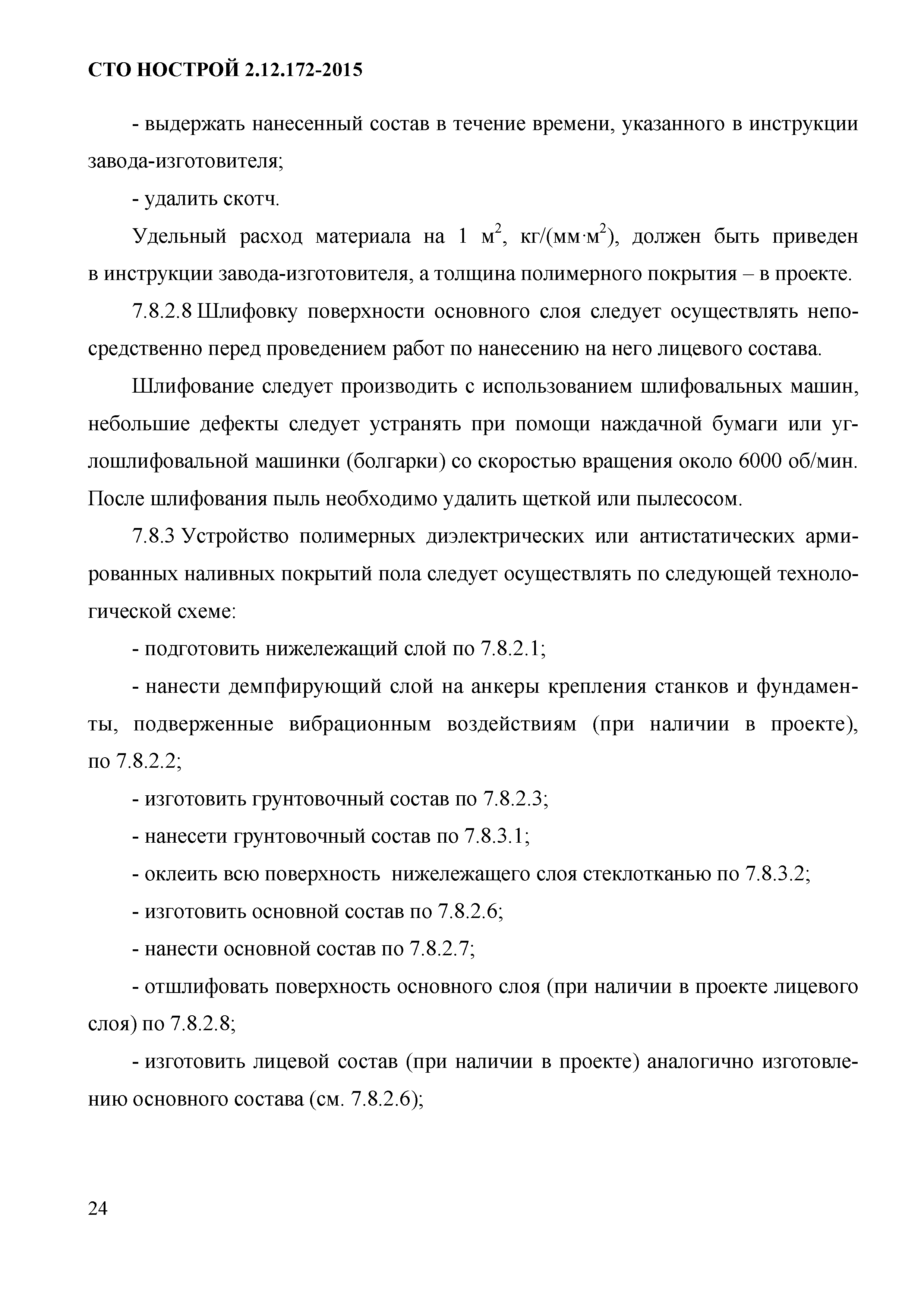 СТО НОСТРОЙ 2.12.172-2015

- выдержать нанесенный состав в течение времени, указанного в инструкции завода-изготовителя;

- удалить скотч.

Удельный расход материала на 1 м$^2$, кг/(мм·м$^2$), должен быть приведен в инструкции завода-изготовителя, а толщина полимерного покрытия – в проекте.

7.8.2.8 Шлифовку поверхности основного слоя следует осуществлять непосредственно перед проведением работ по нанесению на него лицевого состава.

Шлифование следует производить с использованием шлифовальных машин, небольшие дефекты следует устранять при помощи наждачной бумаги или углошлифовальной машинки (болгарки) со скоростью вращения около 6000 об/мин. После шлифования пыль необходимо удалить щеткой или пылесосом.

7.8.3 Устройство полимерных диэлектрических или антистатических армированных наливных покрытий пола следует осуществлять по следующей технологической схеме:

- подготовить нижележащий слой по 7.8.2.1;

- нанести демпфирующий слой на анкеры крепления станков и фундаменты, подверженные вибрационным воздействиям (при наличии в проекте), по 7.8.2.2;

- изготовить грунтовочный состав по 7.8.2.3;

- нанесети грунтовочный состав по 7.8.3.1;

- оклеить всю поверхность нижележащего слоя стеклотканью по 7.8.3.2;

- изготовить основной состав по 7.8.2.6;

- нанести основной состав по 7.8.2.7;

- отшлифовать поверхность основного слоя (при наличии в проекте лицевого слоя) по 7.8.2.8;

- изготовить лицевой состав (при наличии в проекте) аналогично изготовлению основного состава (см. 7.8.2.6);

24